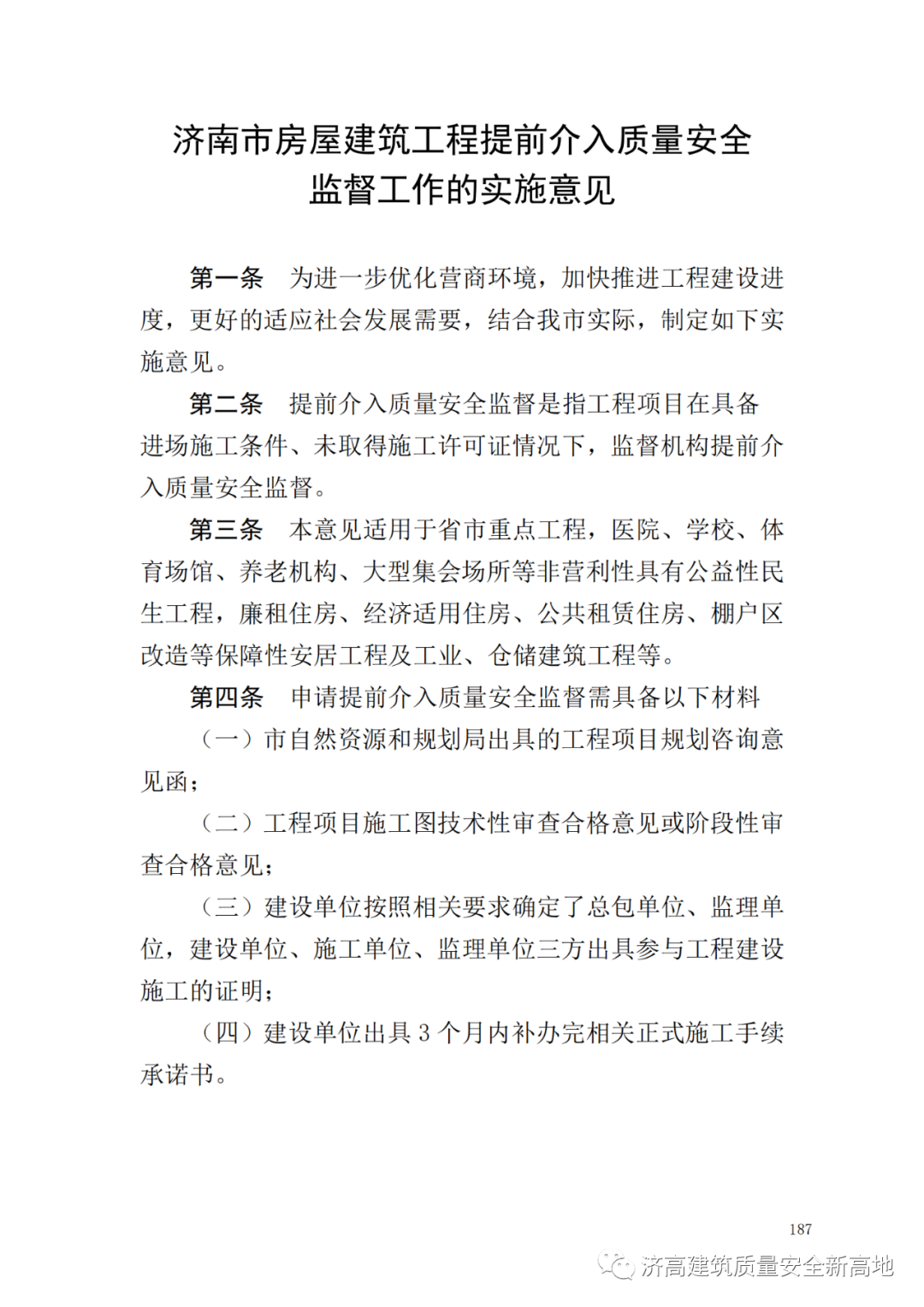 济南市房屋建筑工程提前介入质量安全监督工作的实施意见

第一条　为进一步优化营商环境，加快推进工程建设进度，更好的适应社会发展需要，结合我市实际，制定如下实施意见。

第二条　提前介入质量安全监督是指工程项目在具备进场施工条件、未取得施工许可证情况下，监督机构提前介入质量安全监督。

第三条　本意见适用于省市重点工程，医院、学校、体育场馆、养老机构、大型集会场所等非营利性具有公益性民生工程，廉租住房、经济适用住房、公共租赁住房、棚户区改造等保障性安居工程及工业、仓储建筑工程等。

第四条　申请提前介入质量安全监督需具备以下材料

（一）市自然资源和规划局出具的工程项目规划咨询意见函；

（二）工程项目施工图技术性审查合格意见或阶段性审查合格意见；

（三）建设单位按照相关要求确定了总包单位、监理单位，建设单位、施工单位、监理单位三方出具参与工程建设施工的证明；

（四）建设单位出具 3 个月内补办完相关正式施工手续承诺书。

187

济高建筑质量安全新高地